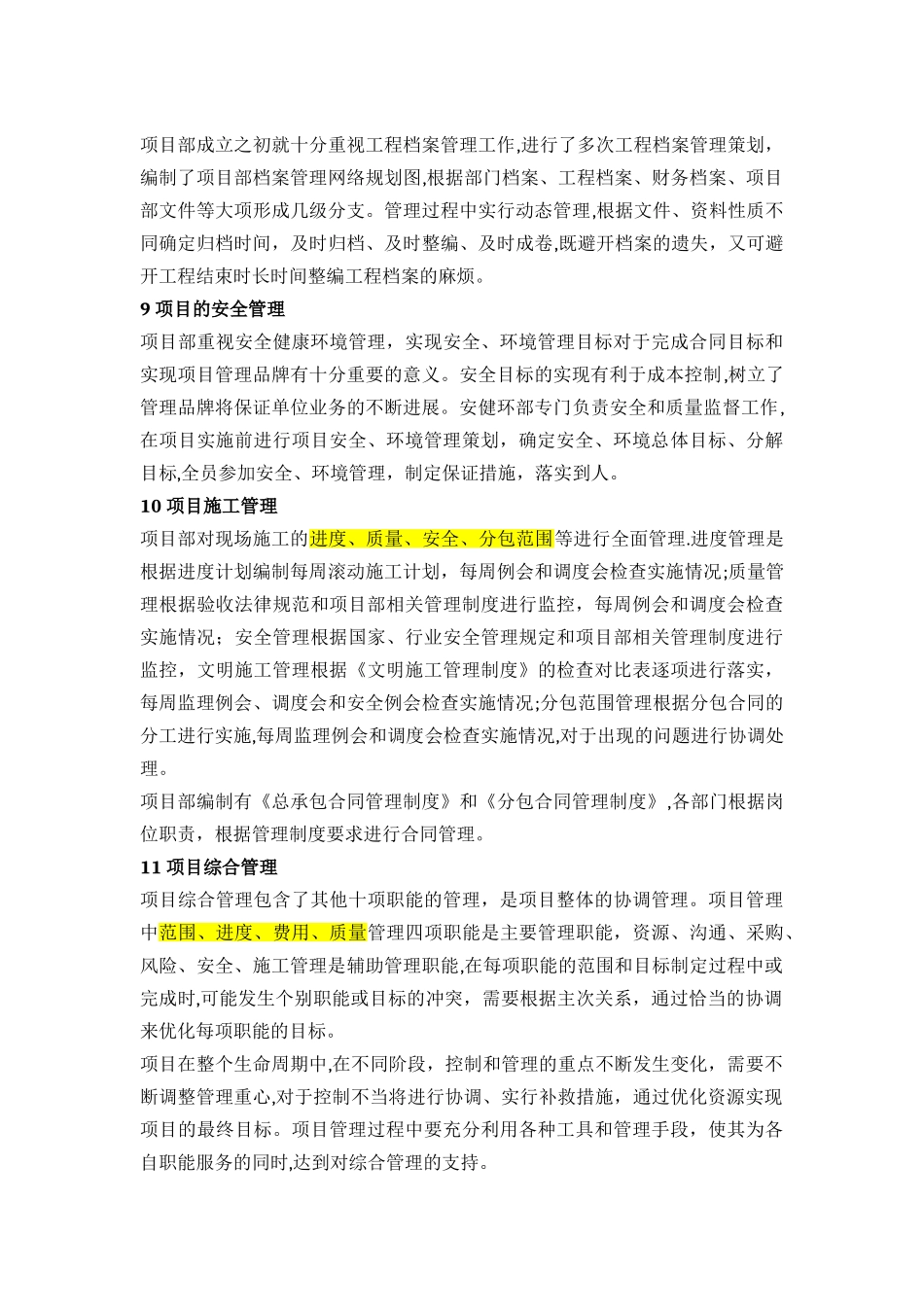 项目部成立之初就十分重视工程档案管理工作,进行了多次工程档案管理策划，编制了项目部档案管理网络规划图,根据部门档案、工程档案、财务档案、项目部文件等大项形成几级分支。管理过程中实行动态管理,根据文件、资料性质不同确定归档时间，及时归档、及时整编、及时成卷,既避开档案的遗失，又可避开工程结束时长时间整编工程档案的麻烦。

9 项目的安全管理

项目部重视安全健康环境管理，实现安全、环境管理目标对于完成合同目标和实现项目管理品牌有十分重要的意义。安全目标的实现有利于成本控制,树立了管理品牌将保证单位业务的不断进展。安健环部专门负责安全和质量监督工作,在项目实施前进行项目安全、环境管理策划，确定安全、环境总体目标、分解目标,全员参加安全、环境管理，制定保证措施，落实到人。

10 项目施工管理

项目部对现场施工的进度、质量、安全、分包范围等进行全面管理.进度管理是根据进度计划编制每周滚动施工计划，每周例会和调度会检查实施情况;质量管理根据验收法律规范和项目部相关管理制度进行监控，每周例会和调度会检查实施情况；安全管理根据国家、行业安全管理规定和项目部相关管理制度进行监控，文明施工管理根据《文明施工管理制度》的检查对比表逐项进行落实，每周监理例会、调度会和安全例会检查实施情况;分包范围管理根据分包合同的分工进行实施,每周监理例会和调度会检查实施情况,对于出现的问题进行协调处理。

项目部编制有《总承包合同管理制度》和《分包合同管理制度》,各部门根据岗位职责，根据管理制度要求进行合同管理。

11 项目综合管理

项目综合管理包含了其他十项职能的管理，是项目整体的协调管理。项目管理中范围、进度、费用、质量管理四项职能是主要管理职能，资源、沟通、采购、风险、安全、施工管理是辅助管理职能,在每项职能的范围和目标制定过程中或完成时,可能发生个别职能或目标的冲突，需要根据主次关系，通过恰当的协调来优化每项职能的目标。

项目在整个生命周期中,在不同阶段，控制和管理的重点不断发生变化，需要不断调整管理重心,对于控制不当将进行协调、实行补救措施，通过优化资源实现项目的最终目标。项目管理过程中要充分利用各种工具和管理手段，使其为各自职能服务的同时,达到对综合管理的支持。